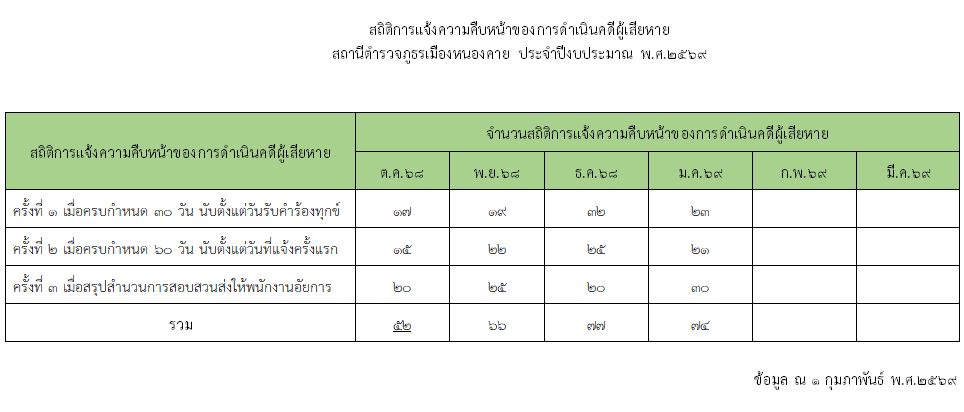 สถิติการแจ้งความคืบหน้าของการดำเนินคดีผู้เสียหาย
สถานีตำรวจภูธรเมืองหนองคาย ประจำปีงบประมาณ พ.ศ.๒๕๖๙

| สถิติการแจ้งความคืบหน้าของการดำเนินคดีผู้เสียหาย | จำนวนสถิติการแจ้งความคืบหน้าของการดำเนินคดีผู้เสียหาย | | | | | |
|---|---|---|---|---|---|---|
| | ต.ค.๖๘ | พ.ย.๖๘ | ธ.ค.๖๘ | ม.ค.๖๙ | ก.พ.๖๙ | มี.ค.๖๙ |
| ครั้งที่ ๑ เมื่อครบกำหนด ๓๐ วัน นับตั้งแต่วันรับคำร้องทุกข์ | ๑๗ | ๑๙ | ๓๒ | ๒๓ | | |
| ครั้งที่ ๒ เมื่อครบกำหนด ๖๐ วัน นับตั้งแต่วันที่แจ้งครั้งแรก | ๑๕ | ๒๒ | ๒๕ | ๒๑ | | |
| ครั้งที่ ๓ เมื่อสรุปสำนวนการสอบสวนส่งให้พนักงานอัยการ | ๒๐ | ๒๕ | ๒๐ | ๓๐ | | |
| รวม | ๕๒ | ๖๖ | ๗๗ | ๗๔ | | |

ข้อมูล ณ ๑ กุมภาพันธ์ พ.ศ.๒๕๖๙